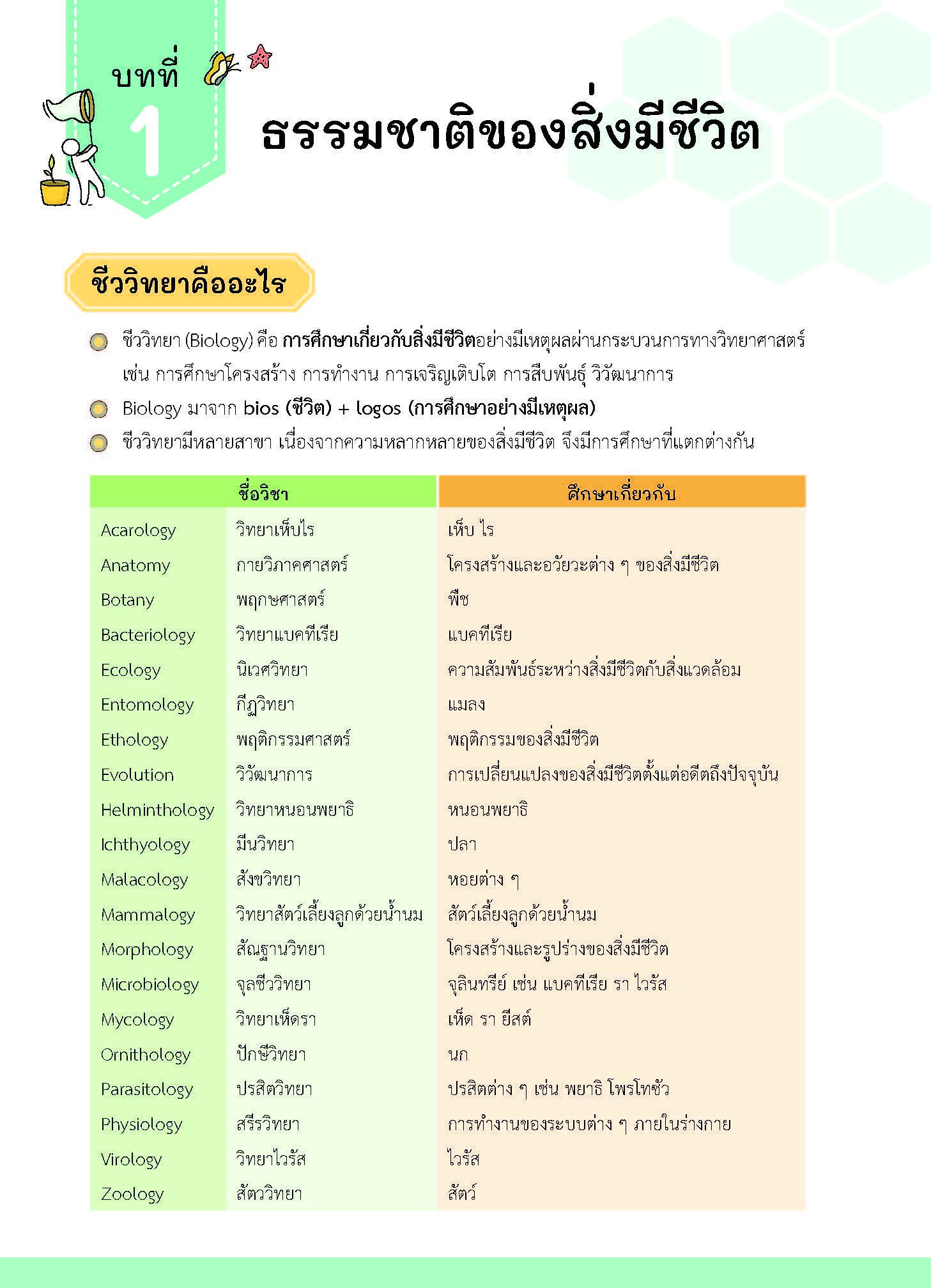 บทที่ 1

ธรรมชาติของสิ่งมีชีวิต

ชีววิทยาคืออะไร

ชีววิทยา (Biology) คือ การศึกษาเกี่ยวกับสิ่งมีชีวิตอย่างมีเหตุผลผ่านกระบวนการทางวิทยาศาสตร์ เช่น การศึกษาโครงสร้าง การทำงาน การเจริญเติบโต การสืบพันธุ์ วิวัฒนาการ

Biology มาจาก bios (ชีวิต) + logos (การศึกษาอย่างมีเหตุผล)

ชีววิทยามีหลายสาขา เนื่องจากความหลากหลายของสิ่งมีชีวิต จึงมีการศึกษาที่แตกต่างกัน

| ชื่อวิชา | | ศึกษาเกี่ยวกับ |
|---|---|---|
| Acarology | วิทยาเห็บไร | เห็บ ไร |
| Anatomy | กายวิภาคศาสตร์ | โครงสร้างและอวัยวะต่าง ๆ ของสิ่งมีชีวิต |
| Botany | พฤกษศาสตร์ | พืช |
| Bacteriology | วิทยาแบคทีเรีย | แบคทีเรีย |
| Ecology | นิเวศวิทยา | ความสัมพันธ์ระหว่างสิ่งมีชีวิตกับสิ่งแวดล้อม |
| Entomology | กีฏวิทยา | แมลง |
| Ethology | พฤติกรรมศาสตร์ | พฤติกรรมของสิ่งมีชีวิต |
| Evolution | วิวัฒนาการ | การเปลี่ยนแปลงของสิ่งมีชีวิตตั้งแต่อดีตถึงปัจจุบัน |
| Helminthology | วิทยาหนอนพยาธิ | หนอนพยาธิ |
| Ichthyology | มีนวิทยา | ปลา |
| Malacology | สังขวิทยา | หอยต่าง ๆ |
| Mammalogy | วิทยาสัตว์เลี้ยงลูกด้วยน้ำนม | สัตว์เลี้ยงลูกด้วยน้ำนม |
| Morphology | สัณฐานวิทยา | โครงสร้างและรูปร่างของสิ่งมีชีวิต |
| Microbiology | จุลชีววิทยา | จุลินทรีย์ เช่น แบคทีเรีย รา ไวรัส |
| Mycology | วิทยาเห็ดรา | เห็ด รา ยีสต์ |
| Ornithology | ปักษีวิทยา | นก |
| Parasitology | ปรสิตวิทยา | ปรสิตต่าง ๆ เช่น พยาธิ โพรโทซัว |
| Physiology | สรีรวิทยา | การทำงานของระบบต่าง ๆ ภายในร่างกาย |
| Virology | วิทยาไวรัส | ไวรัส |
| Zoology | สัตววิทยา | สัตว์ |